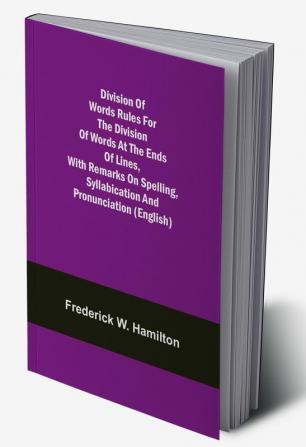 Division Of Words Rules For The Division Of Words At The Ends Of Lines, With Remarks On Spelling, Syllabication And Pronunciation (English)

Frederick W. Hamilton